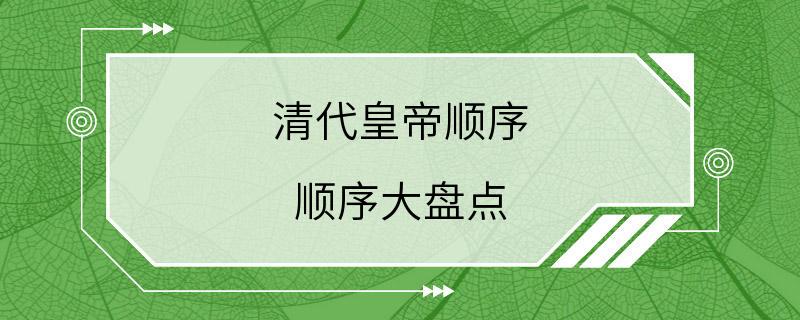 清代皇帝顺序

顺序大盘点